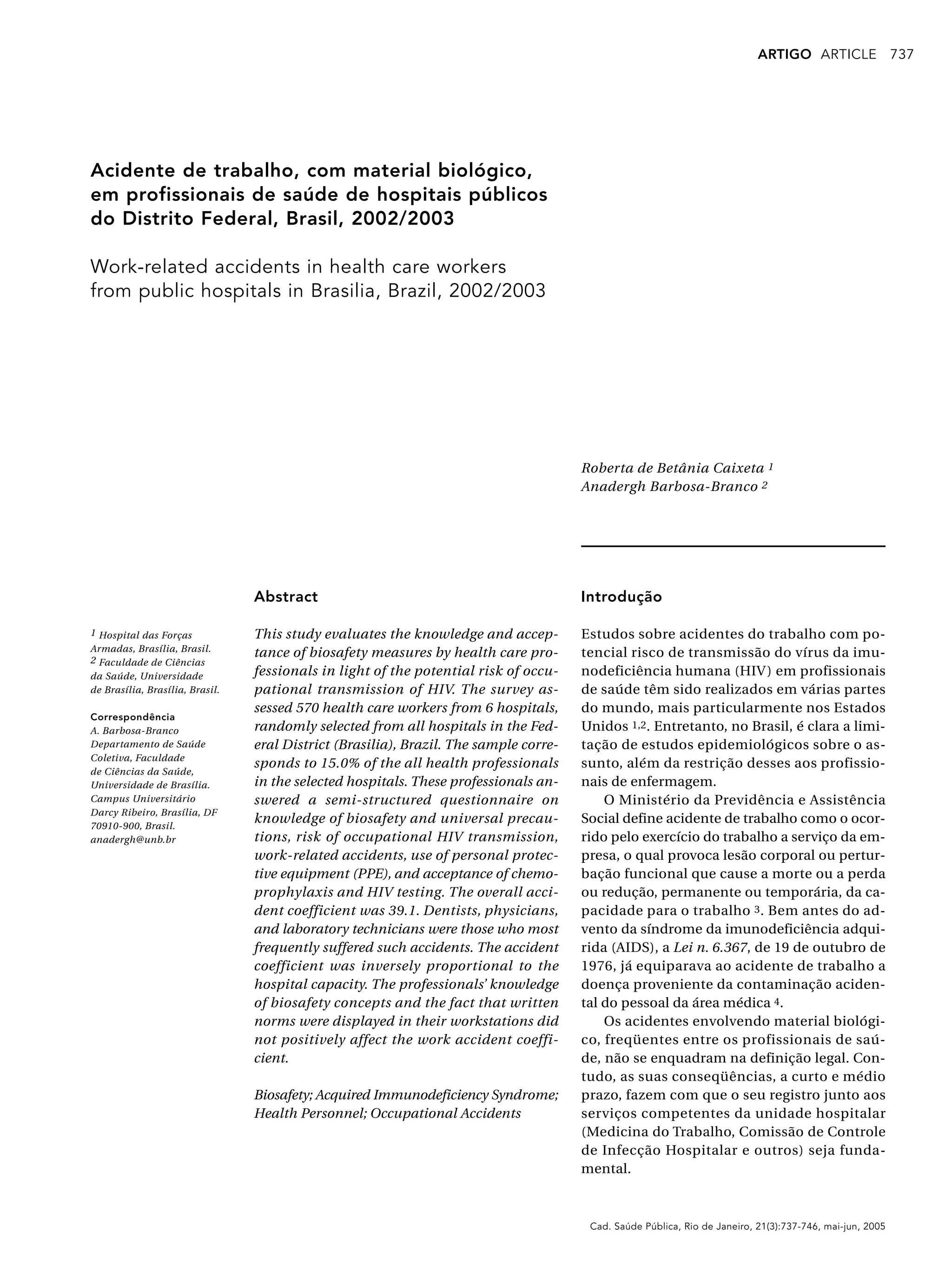 ARTIGO ARTICLE 737

Acidente de trabalho, com material biológico, em profissionais de saúde de hospitais públicos do Distrito Federal, Brasil, 2002/2003

Work-related accidents in health care workers from public hospitals in Brasilia, Brazil, 2002/2003

Roberta de Betânia Caixeta $^1$
Anadergh Barbosa-Branco $^2$

$^1$ Hospital das Forças Armadas, Brasília, Brasil.
$^2$ Faculdade de Ciências da Saúde, Universidade de Brasília, Brasília, Brasil.

Correspondência
A. Barbosa-Branco
Departamento de Saúde Coletiva, Faculdade de Ciências da Saúde, Universidade de Brasília. Campus Universitário Darcy Ribeiro, Brasília, DF 70910-900, Brasil.
anadergh@unb.br

Abstract

This study evaluates the knowledge and acceptance of biosafety measures by health care professionals in light of the potential risk of occupational transmission of HIV. The survey assessed 570 health care workers from 6 hospitals, randomly selected from all hospitals in the Federal District (Brasilia), Brazil. The sample corresponds to 15.0% of the all health professionals in the selected hospitals. These professionals answered a semi-structured questionnaire on knowledge of biosafety and universal precautions, risk of occupational HIV transmission, work-related accidents, use of personal protective equipment (PPE), and acceptance of chemoprophylaxis and HIV testing. The overall accident coefficient was 39.1. Dentists, physicians, and laboratory technicians were those who most frequently suffered such accidents. The accident coefficient was inversely proportional to the hospital capacity. The professionals' knowledge of biosafety concepts and the fact that written norms were displayed in their workstations did not positively affect the work accident coefficient.

Biosafety; Acquired Immunodeficiency Syndrome; Health Personnel; Occupational Accidents

Introdução

Estudos sobre acidentes do trabalho com potencial risco de transmissão do vírus da imunodeficiência humana (HIV) em profissionais de saúde têm sido realizados em várias partes do mundo, mais particularmente nos Estados Unidos $^{1,2}$. Entretanto, no Brasil, é clara a limitação de estudos epidemiológicos sobre o assunto, além da restrição desses aos profissionais de enfermagem.

O Ministério da Previdência e Assistência Social define acidente de trabalho como o ocorrido pelo exercício do trabalho a serviço da empresa, o qual provoca lesão corporal ou perturbação funcional que cause a morte ou a perda ou redução, permanente ou temporária, da capacidade para o trabalho $^3$. Bem antes do advento da síndrome da imunodeficiência adquirida (AIDS), a Lei n. 6.367, de 19 de outubro de 1976, já equiparava ao acidente de trabalho a doença proveniente da contaminação acidental do pessoal da área médica $^4$.

Os acidentes envolvendo material biológico, freqüentes entre os profissionais de saúde, não se enquadram na definição legal. Contudo, as suas conseqüências, a curto e médio prazo, fazem com que o seu registro junto aos serviços competentes da unidade hospitalar (Medicina do Trabalho, Comissão de Controle de Infecção Hospitalar e outros) seja fundamental.

Cad. Saúde Pública, Rio de Janeiro, 21(3):737-746, mai-jun, 2005